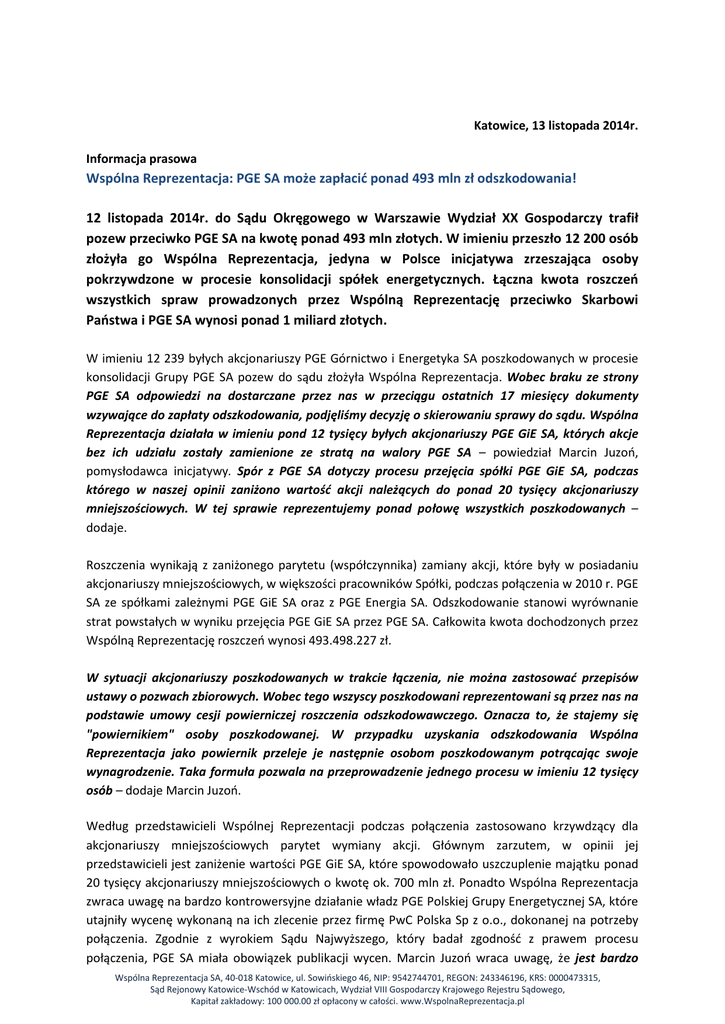 Katowice, 13 listopada 2014r.

Informacja prasowa
Wspólna Reprezentacja: PGE SA może zapłacić ponad 493 mln zł odszkodowania!

12 listopada 2014r. do Sądu Okręgowego w Warszawie Wydział XX Gospodarczy trafił pozew przeciwko PGE SA na kwotę ponad 493 mln złotych. W imieniu przeszło 12 200 osób złożyła go Wspólna Reprezentacja, jedyna w Polsce inicjatywa zrzeszająca osoby pokrzywdzone w procesie konsolidacji spółek energetycznych. Łączna kwota roszczeń wszystkich spraw prowadzonych przez Wspólną Reprezentację przeciwko Skarbowi Państwa i PGE SA wynosi ponad 1 miliard złotych.

W imieniu 12 239 byłych akcjonariuszy PGE Górnictwo i Energetyka SA poszkodowanych w procesie konsolidacji Grupy PGE SA pozew do sądu złożyła Wspólna Reprezentacja. Wobec braku ze strony PGE SA odpowiedzi na dostarczane przez nas w przeciągu ostatnich 17 miesięcy dokumenty wzywające do zapłaty odszkodowania, podjęliśmy decyzję o skierowaniu sprawy do sądu. Wspólna Reprezentacja działała w imieniu pond 12 tysięcy byłych akcjonariuszy PGE GiE SA, których akcje bez ich udziału zostały zamienione ze stratą na walory PGE SA – powiedział Marcin Juzoń, pomysłodawca inicjatywy. Spór z PGE SA dotyczy procesu przejęcia spółki PGE GiE SA, podczas którego w naszej opinii zaniżono wartość akcji należących do ponad 20 tysięcy akcjonariuszy mniejszościowych. W tej sprawie reprezentujemy ponad połowę wszystkich poszkodowanych – dodaje.

Roszczenia wynikają z zaniżonego parytetu (współczynnika) zamiany akcji, które były w posiadaniu akcjonariuszy mniejszościowych, w większości pracowników Spółki, podczas połączenia w 2010 r. PGE SA ze spółkami zależnymi PGE GiE SA oraz z PGE Energia SA. Odszkodowanie stanowi wyrównanie strat powstałych w wyniku przejęcia PGE GiE SA przez PGE SA. Całkowita kwota dochodzonych przez Wspólną Reprezentację roszczeń wynosi 493.498.227 zł.

W sytuacji akcjonariuszy poszkodowanych w trakcie łączenia, nie można zastosować przepisów ustawy o pozwach zbiorowych. Wobec tego wszyscy poszkodowani reprezentowani są przez nas na podstawie umowy cesji powierniczej roszczenia odszkodowawczego. Oznacza to, że stajemy się "powiernikiem" osoby poszkodowanej. W przypadku uzyskania odszkodowania Wspólna Reprezentacja jako powiernik przeleje je następnie osobom poszkodowanym potrącając swoje wynagrodzenie. Taka formuła pozwala na przeprowadzenie jednego procesu w imieniu 12 tysięcy osób – dodaje Marcin Juzoń.

Według przedstawicieli Wspólnej Reprezentacji podczas połączenia zastosowano krzywdzący dla akcjonariuszy mniejszościowych parytet wymiany akcji. Głównym zarzutem, w opinii jej przedstawicieli jest zaniżenie wartości PGE GiE SA, które spowodowało uszczuplenie majątku ponad 20 tysięcy akcjonariuszy mniejszościowych o kwotę ok. 700 mln zł. Ponadto Wspólna Reprezentacja zwraca uwagę na bardzo kontrowersyjne działanie władz PGE Polskiej Grupy Energetycznej SA, które utajniły wycenę wykonaną na ich zlecenie przez firmę PwC Polska Sp z o.o., dokonanej na potrzeby połączenia. Zgodnie z wyrokiem Sądu Najwyższego, który badał zgodność z prawem procesu połączenia, PGE SA miała obowiązek publikacji wycen. Marcin Juzoń wraca uwagę, że jest bardzo

Wspólna Reprezentacja SA, 40-018 Katowice, ul. Sowińskiego 46, NIP: 9542744701, REGON: 243346196, KRS: 0000473315, Sąd Rejonowy Katowice-Wschód w Katowicach, Wydział VIII Gospodarczy Krajowego Rejestru Sądowego, Kapitał zakładowy: 100 000.00 zł opłacony w całości. www.WspolnaReprezentacja.pl